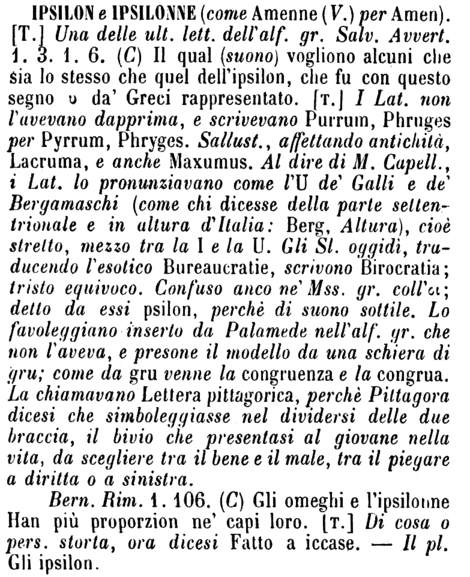 IPSILON e IPSILONNE (come Amenne (V.) per Amen). [T.] Una delle ult. lett. dell'alf. gr. Salv. Avvert. 1. 3. 1. 6. (C) Il qual (suono) vogliono alcuni che sia lo stesso che quel dell'ipsilon, che fu con questo segno υ da' Greci rappresentato. [T.] I Lat. non l'avevano dapprima, e scrivevano Purrum, Phruges per Pyrrum, Phryges. Sallust., affettando antichità, Lacruma, e anche Maxumus. Al dire di M. Capell., i Lat. lo pronunziavano come l'U de' Galli e de' Bergamaschi (come chi dicesse della parte settentrionale e in altura d'Italia: Berg, Altura), cioè stretto, mezzo tra la I e la U. Gli Sl. oggidì, traducendo l'esotico Bureaucratie, scrivono Birocratia; tristo equivoco. Confuso anco ne' Mss. gr. coll'οι; detto da essi psilon, perchè di suono sottile. Lo favoleggiano inserto da Palamede nell'alf. gr. che non l'aveva, e presone il modello da una schiera di gru; come da gru venne la congruenza e la congrua. La chiamavano Lettera pittagorica, perchè Pittagora dicesi che simboleggiasse nel dividersi delle due braccia, il bivio che presentasi al giovane nella vita, da scegliere tra il bene e il male, tra il piegare a diritta o a sinistra.

Bern. Rim. 1. 106. (C) Gli omeghi e l'ipsilonne Han più proporzion ne' capi loro. [T.] Di cosa o pers. storta, ora dicesi Fatto a iccase. — Il pl. Gli ipsilon.